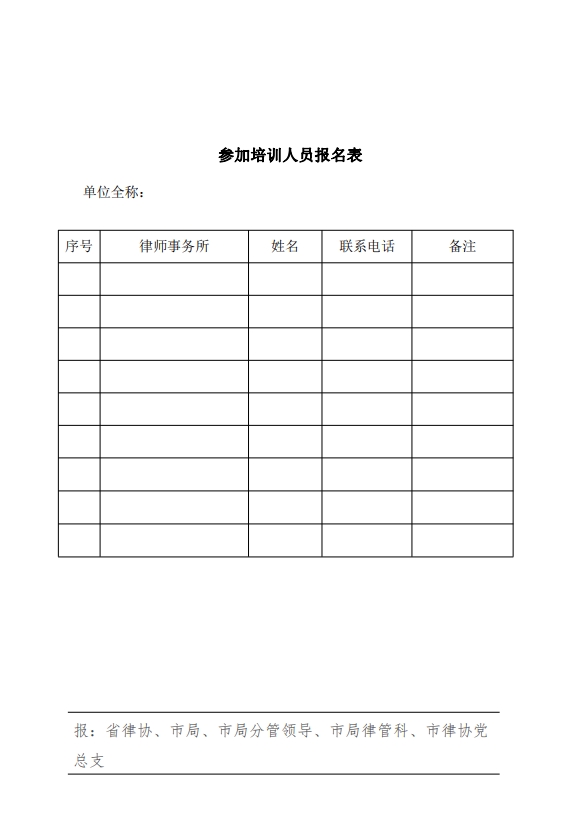 参加培训人员报名表

单位全称：

| 序号 | 律师事务所 | 姓名 | 联系电话 | 备注 |
|---|---|---|---|---|
| | | | | |
| | | | | |
| | | | | |
| | | | | |
| | | | | |
| | | | | |
| | | | | |
| | | | | |
| | | | | |

报：省律协、市局、市局分管领导、市局律管科、市律协党总支